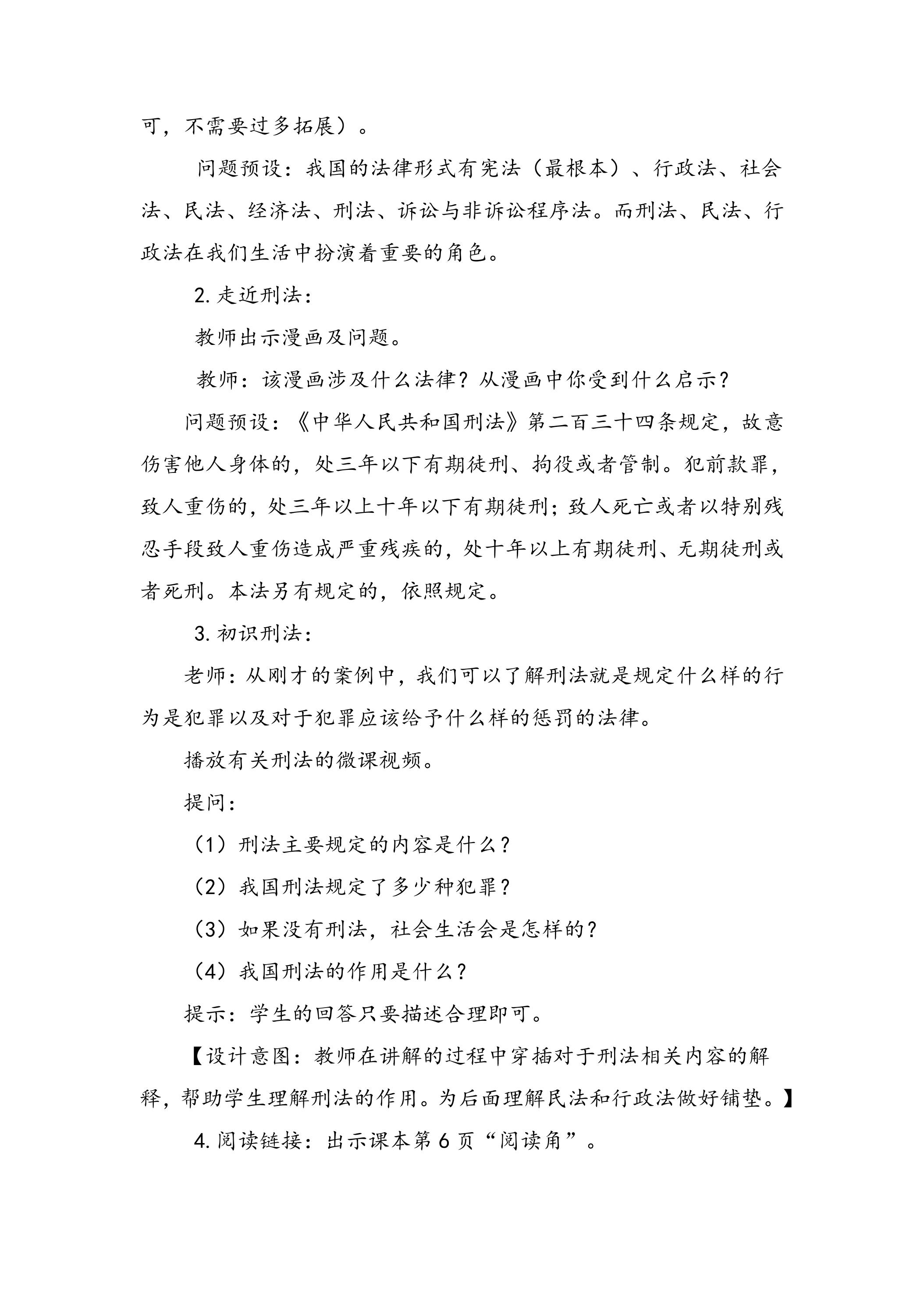 可，不需要过多拓展）。

问题预设：我国的法律形式有宪法（最根本）、行政法、社会法、民法、经济法、刑法、诉讼与非诉讼程序法。而刑法、民法、行政法在我们生活中扮演着重要的角色。

2.走近刑法：

教师出示漫画及问题。

教师：该漫画涉及什么法律？从漫画中你受到什么启示？

问题预设：《中华人民共和国刑法》第二百三十四条规定，故意伤害他人身体的，处三年以下有期徒刑、拘役或者管制。犯前款罪，致人重伤的，处三年以上十年以下有期徒刑；致人死亡或者以特别残忍手段致人重伤造成严重残疾的，处十年以上有期徒刑、无期徒刑或者死刑。本法另有规定的，依照规定。

3.初识刑法：

老师：从刚才的案例中，我们可以了解刑法就是规定什么样的行为是犯罪以及对于犯罪应该给予什么样的惩罚的法律。

播放有关刑法的微课视频。

提问：

（1）刑法主要规定的内容是什么？

（2）我国刑法规定了多少种犯罪？

（3）如果没有刑法，社会生活会是怎样的？

（4）我国刑法的作用是什么？

提示：学生的回答只要描述合理即可。

【设计意图：教师在讲解的过程中穿插对于刑法相关内容的解释，帮助学生理解刑法的作用。为后面理解民法和行政法做好铺垫。】

4.阅读链接：出示课本第6页“阅读角”。